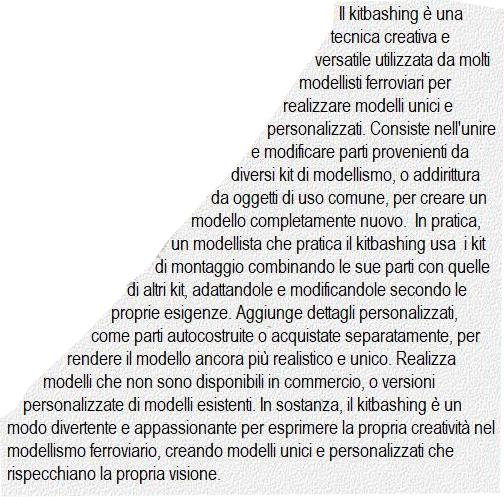 Il kitbashing è una tecnica creativa e versatile utilizzata da molti modellisti ferroviari per realizzare modelli unici e personalizzati. Consiste nell'unire e modificare parti provenienti da diversi kit di modellismo, o addirittura da oggetti di uso comune, per creare un modello completamente nuovo.  In pratica, un modellista che pratica il kitbashing usa  i kit di montaggio combinando le sue parti con quelle di altri kit, adattandole e modificandole secondo le proprie esigenze. Aggiunge dettagli personalizzati, come parti autocostruite o acquistate separatamente, per rendere il modello ancora più realistico e unico. Realizza modelli che non sono disponibili in commercio, o versioni personalizzate di modelli esistenti. In sostanza, il kitbashing è un modo divertente e appassionante per esprimere la propria creatività nel modellismo ferroviario, creando modelli unici e personalizzati che rispecchiano la propria visione.